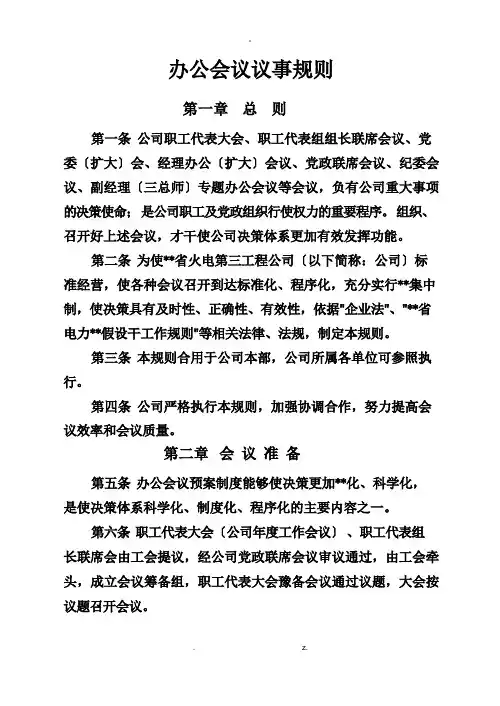 办公会议议事规则

第一章　总　则

第一条 公司职工代表大会、职工代表组组长联席会议、党委〔扩大〕会、经理办公〔扩大〕会议、党政联席会议、纪委会议、副经理〔三总师〕专题办公会议等会议，负有公司重大事项的决策使命；是公司职工及党政组织行使权力的重要程序。组织、召开好上述会议，才干使公司决策体系更加有效发挥功能。

第二条 为使**省火电第三工程公司〔以下简称：公司〕标准经营，使各种会议召开到达标准化、程序化，充分实行**集中制，使决策具有及时性、正确性、有效性，依据"企业法"、"**省电力**假设干工作规则"等相关法律、法规，制定本规则。

第三条 本规则合用于公司本部，公司所属各单位可参照执行。

第四条 公司严格执行本规则，加强协调合作，努力提高会议效率和会议质量。

第二章　会 议 准 备

第五条 办公会议预案制度能够使决策更加**化、科学化，是使决策体系科学化、制度化、程序化的主要内容之一。

第六条 职工代表大会〔公司年度工作会议〕、职工代表组长联席会由工会提议，经公司党政联席会议审议通过，由工会牵头，成立会议筹备组，职工代表大会豫备会议通过议题，大会按议题召开会议。

z.